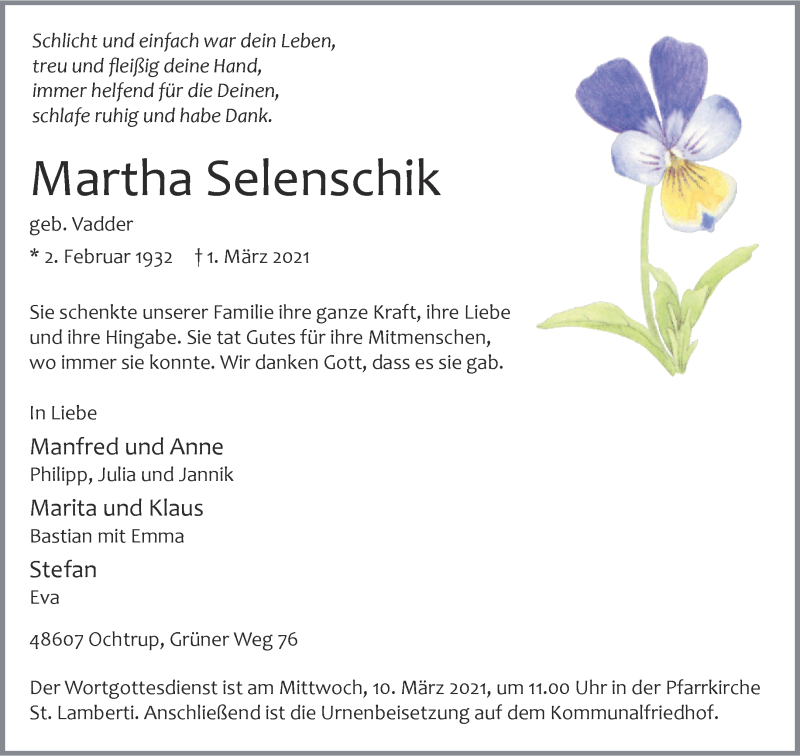 Schlicht und einfach war dein Leben,
treu und fleißig deine Hand,
immer helfend für die Deinen,
schlafe ruhig und habe Dank.

Martha Selenschik

geb. Vadder

* 2. Februar 1932 † 1. März 2021

Sie schenkte unserer Familie ihre ganze Kraft, ihre Liebe und ihre Hingabe. Sie tat Gutes für ihre Mitmenschen, wo immer sie konnte. Wir danken Gott, dass es sie gab.

In Liebe

Manfred und Anne
Philipp, Julia und Jannik

Marita und Klaus
Bastian mit Emma

Stefan
Eva

48607 Ochtrup, Grüner Weg 76

Der Wortgottesdienst ist am Mittwoch, 10. März 2021, um 11.00 Uhr in der Pfarrkirche St. Lamberti. Anschließend ist die Urnenbeisetzung auf dem Kommunalfriedhof.